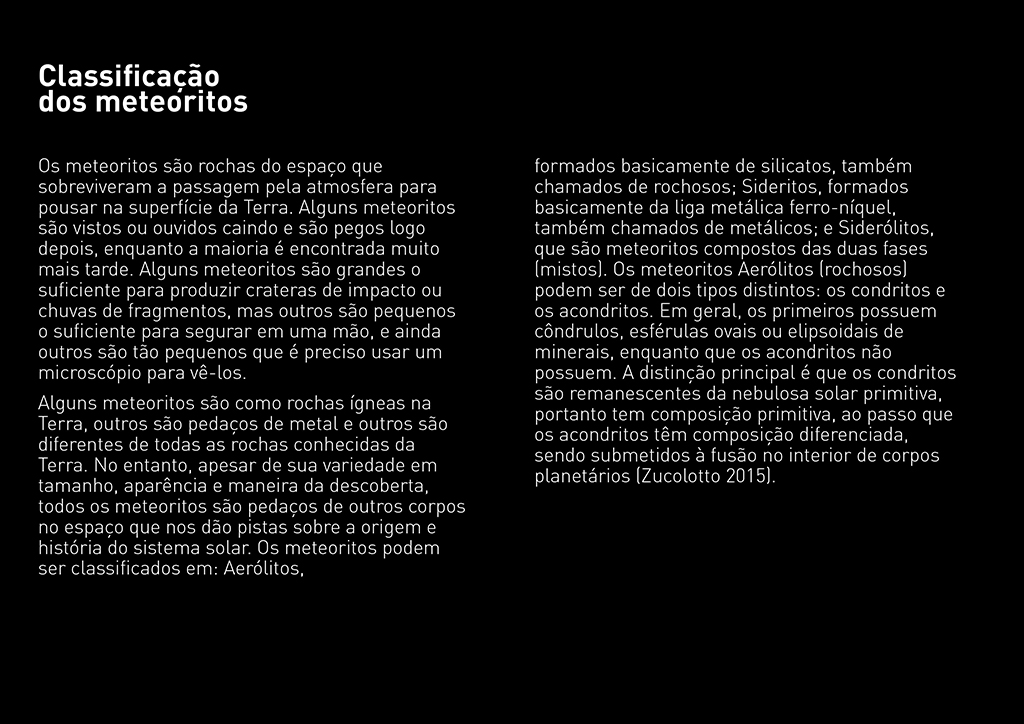 Classificação dos meteoritos

Os meteoritos são rochas do espaço que sobreviveram a passagem pela atmosfera para pousar na superfície da Terra. Alguns meteoritos são vistos ou ouvidos caindo e são pegos logo depois, enquanto a maioria é encontrada muito mais tarde. Alguns meteoritos são grandes o suficiente para produzir crateras de impacto ou chuvas de fragmentos, mas outros são pequenos o suficiente para segurar em uma mão, e ainda outros são tão pequenos que é preciso usar um microscópio para vê-los.

Alguns meteoritos são como rochas ígneas na Terra, outros são pedaços de metal e outros são diferentes de todas as rochas conhecidas da Terra. No entanto, apesar de sua variedade em tamanho, aparência e maneira da descoberta, todos os meteoritos são pedaços de outros corpos no espaço que nos dão pistas sobre a origem e história do sistema solar. Os meteoritos podem ser classificados em: Aerólitos, formados basicamente de silicatos, também chamados de rochosos; Sideritos, formados basicamente da liga metálica ferro-níquel, também chamados de metálicos; e Siderólitos, que são meteoritos compostos das duas fases (mistos). Os meteoritos Aerólitos (rochosos) podem ser de dois tipos distintos: os condritos e os acondritos. Em geral, os primeiros possuem côndrulos, esférulas ovais ou elipsoidais de minerais, enquanto que os acondritos não possuem. A distinção principal é que os condritos são remanescentes da nebulosa solar primitiva, portanto tem composição primitiva, ao passo que os acondritos têm composição diferenciada, sendo submetidos à fusão no interior de corpos planetários (Zucolotto 2015).